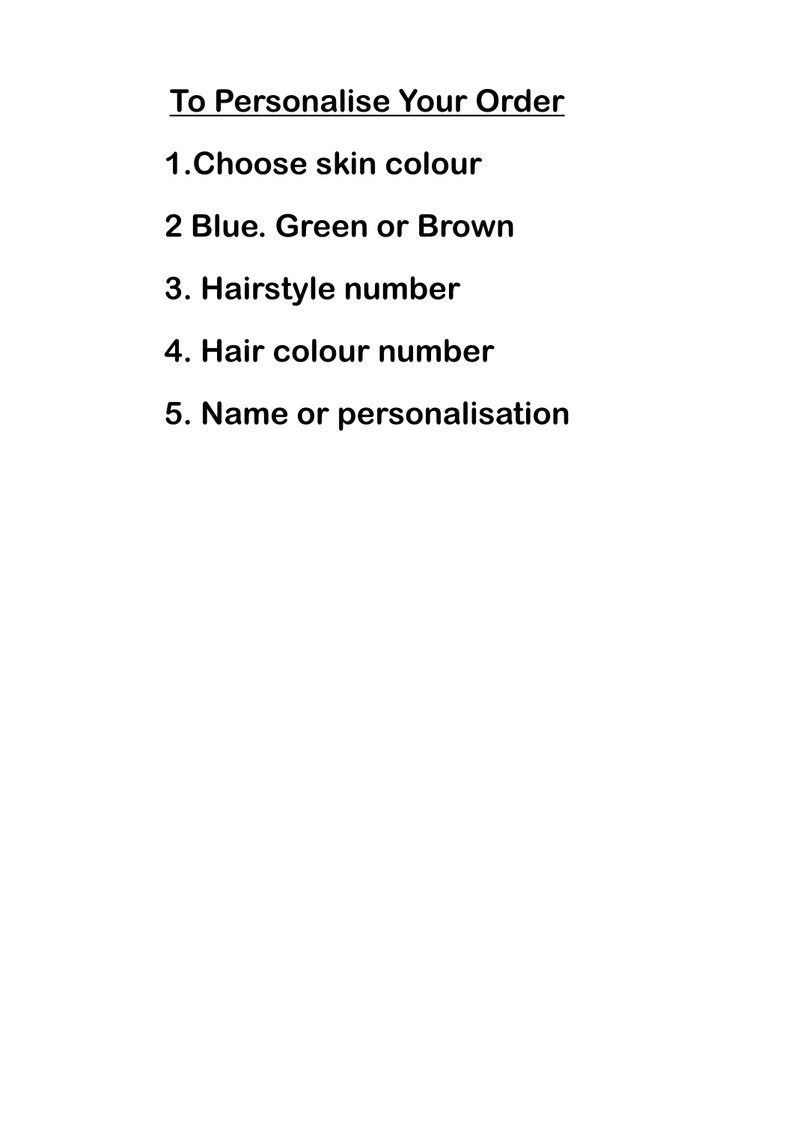 To Personalise Your Order

1.Choose skin colour

2 Blue. Green or Brown

3. Hairstyle number

4. Hair colour number

5. Name or personalisation